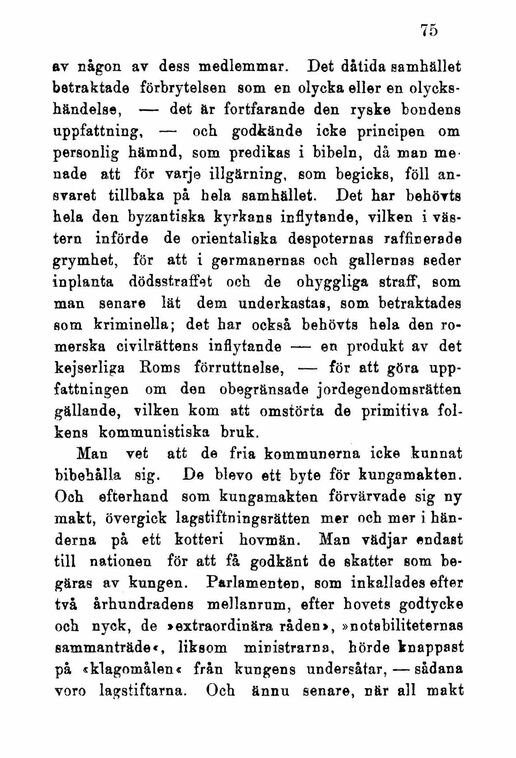 75

av någon av dess medlemmar. Det dåtida samhället betraktade förbrytelsen som en olycka eller en olyckshändelse, — det är fortfarande den ryske bondens uppfattning, — och godkände icke principen om personlig hämnd, som predikas i bibeln, då man menade att för varje illgärning, som begicks, föll ansvaret tillbaka på hela samhället. Det har behövts hela den byzantiska kyrkans inflytande, vilken i västern införde de orientaliska despoternas raffinerade grymhet, för att i germanernas och gallernas seder inplanta dödsstraffet och de ohyggliga straff, som man senare lät dem underkastas, som betraktades som kriminella; det har också behövts hela den romerska civilrättens inflytande — en produkt av det kejserliga Roms förruttnelse, — för att göra uppfattningen om den obegränsade jordegendomsrätten gällande, vilken kom att omstörta de primitiva folkens kommunistiska bruk.

Man vet att de fria kommunerna icke kunnat bibehålla sig. De blevo ett byte för kungamakten. Och efterhand som kungamakten förvärvade sig ny makt, övergick lagstiftningsrätten mer och mer i händerna på ett kotteri hovmän. Man vädjar endast till nationen för att få godkänt de skatter som begäras av kungen. Parlamenten, som inkallades efter två århundradens mellanrum, efter hovets godtycke och nyck, de »extraordinära råden», »notabiliteternas sammanträde«, liksom ministrarna, hörde knappast på «klagomålen« från kungens undersåtar, — sådana voro lagstiftarna. Och ännu senare, när all makt